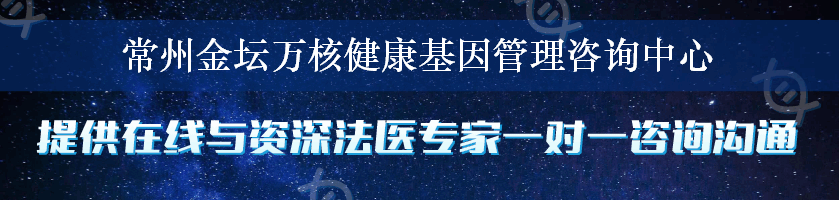 常州金坛万核健康基因管理咨询中心

提供在线与资深法医专家一对一咨询沟通